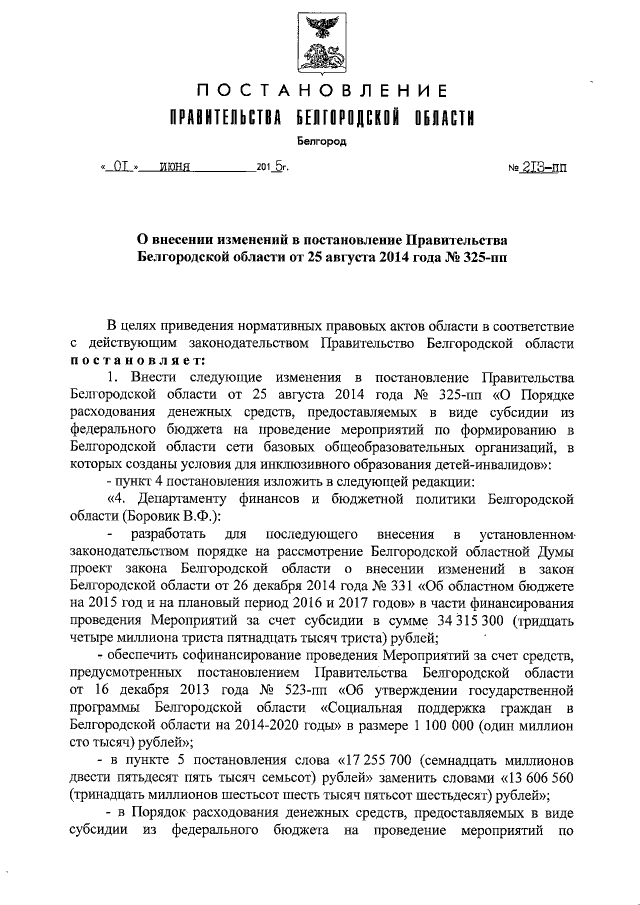 ПОСТАНОВЛЕНИЕ
ПРАВИТЕЛЬСТВА БЕЛГОРОДСКОЙ ОБЛАСТИ
Белгород

« 01 » июня 2015г. № 213-пп

О внесении изменений в постановление Правительства Белгородской области от 25 августа 2014 года № 325-пп

В целях приведения нормативных правовых актов области в соответствие с действующим законодательством Правительство Белгородской области постановляет:

1. Внести следующие изменения в постановление Правительства Белгородской области от 25 августа 2014 года № 325-пп «О Порядке расходования денежных средств, предоставляемых в виде субсидии из федерального бюджета на проведение мероприятий по формированию в Белгородской области сети базовых общеобразовательных организаций, в которых созданы условия для инклюзивного образования детей-инвалидов»:

- пункт 4 постановления изложить в следующей редакции:

«4. Департаменту финансов и бюджетной политики Белгородской области (Боровик В.Ф.):

- разработать для последующего внесения в установленном законодательством порядке на рассмотрение Белгородской областной Думы проект закона Белгородской области о внесении изменений в закон Белгородской области от 26 декабря 2014 года № 331 «Об областном бюджете на 2015 год и на плановый период 2016 и 2017 годов» в части финансирования проведения Мероприятий за счет субсидии в сумме 34 315 300 (тридцать четыре миллиона триста пятнадцать тысяч триста) рублей;

- обеспечить софинансирование проведения Мероприятий за счет средств, предусмотренных постановлением Правительства Белгородской области от 16 декабря 2013 года № 523-пп «Об утверждении государственной программы Белгородской области «Социальная поддержка граждан в Белгородской области на 2014-2020 годы» в размере 1 100 000 (один миллион сто тысяч) рублей»;

- в пункте 5 постановления слова «17 255 700 (семнадцать миллионов двести пятьдесят пять тысяч семьсот) рублей» заменить словами «13 606 560 (тринадцать миллионов шестьсот шесть тысяч пятьсот шестьдесят) рублей»;

- в Порядок расходования денежных средств, предоставляемых в виде субсидии из федерального бюджета на проведение мероприятий по